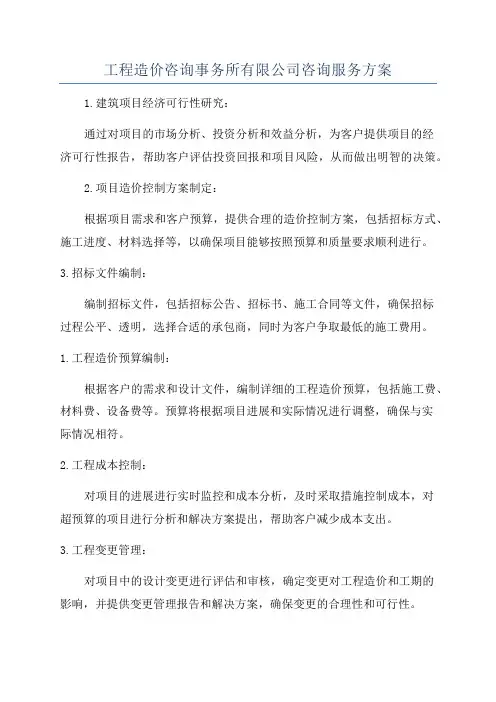 工程造价咨询事务所有限公司咨询服务方案

1.建筑项目经济可行性研究：

通过对项目的市场分析、投资分析和效益分析，为客户提供项目的经济可行性报告，帮助客户评估投资回报和项目风险，从而做出明智的决策。

2.项目造价控制方案制定：

根据项目需求和客户预算，提供合理的造价控制方案，包括招标方式、施工进度、材料选择等，以确保项目能够按照预算和质量要求顺利进行。

3.招标文件编制：

编制招标文件，包括招标公告、招标书、施工合同等文件，确保招标过程公平、透明，选择合适的承包商，同时为客户争取最低的施工费用。

1.工程造价预算编制：

根据客户的需求和设计文件，编制详细的工程造价预算，包括施工费、材料费、设备费等。预算将根据项目进展和实际情况进行调整，确保与实际情况相符。

2.工程成本控制：

对项目的进展进行实时监控和成本分析，及时采取措施控制成本，对超预算的项目进行分析和解决方案提出，帮助客户减少成本支出。

3.工程变更管理：

对项目中的设计变更进行评估和审核，确定变更对工程造价和工期的影响，并提供变更管理报告和解决方案，确保变更的合理性和可行性。